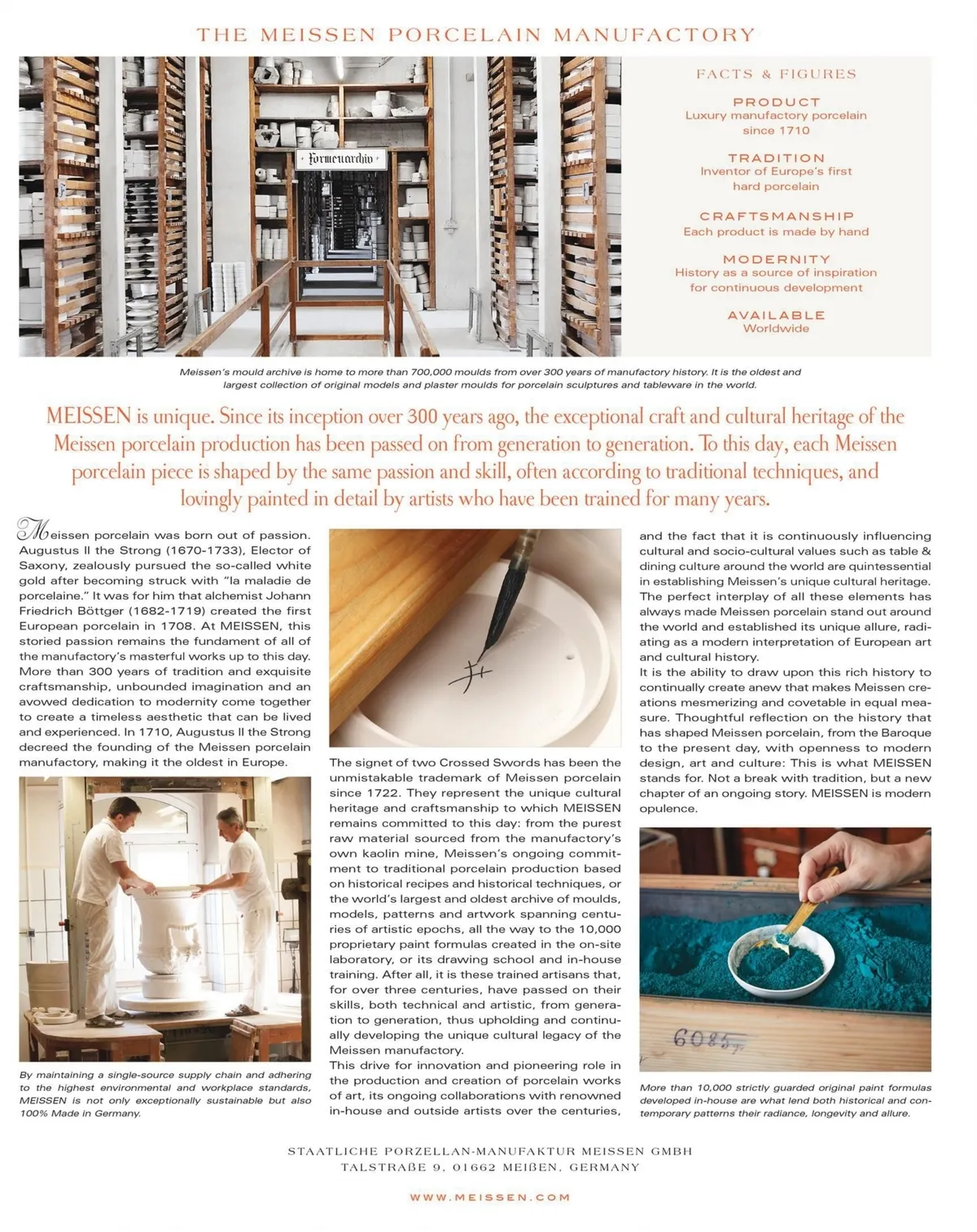 THE MEISSEN PORCELAIN MANUFACTORY

Formenarchiv

FACTS & FIGURES

PRODUCT
Luxury manufactory porcelain since 1710

TRADITION
Inventor of Europe's first hard porcelain

CRAFTSMANSHIP
Each product is made by hand

MODERNITY
History as a source of inspiration for continuous development

AVAILABLE
Worldwide

Meissen's mould archive is home to more than 700,000 moulds from over 300 years of manufactory history. It is the oldest and largest collection of original models and plaster moulds for porcelain sculptures and tableware in the world.

MEISSEN is unique. Since its inception over 300 years ago, the exceptional craft and cultural heritage of the Meissen porcelain production has been passed on from generation to generation. To this day, each Meissen porcelain piece is shaped by the same passion and skill, often according to traditional techniques, and lovingly painted in detail by artists who have been trained for many years.

Meissen porcelain was born out of passion. Augustus II the Strong (1670-1733), Elector of Saxony, zealously pursued the so-called white gold after becoming struck with "la maladie de porcelaine." It was for him that alchemist Johann Friedrich Böttger (1682-1719) created the first European porcelain in 1708. At MEISSEN, this storied passion remains the fundament of all of the manufactory's masterful works up to this day. More than 300 years of tradition and exquisite craftsmanship, unbounded imagination and an avowed dedication to modernity come together to create a timeless aesthetic that can be lived and experienced. In 1710, Augustus II the Strong decreed the founding of the Meissen porcelain manufactory, making it the oldest in Europe.

By maintaining a single-source supply chain and adhering to the highest environmental and workplace standards, MEISSEN is not only exceptionally sustainable but also 100% Made in Germany.

The signet of two Crossed Swords has been the unmistakable trademark of Meissen porcelain since 1722. They represent the unique cultural heritage and craftsmanship to which MEISSEN remains committed to this day: from the purest raw material sourced from the manufactory's own kaolin mine, Meissen's ongoing commitment to traditional porcelain production based on historical recipes and historical techniques, or the world's largest and oldest archive of moulds, models, patterns and artwork spanning centuries of artistic epochs, all the way to the 10,000 proprietary paint formulas created in the on-site laboratory, or its drawing school and in-house training. After all, it is these trained artisans that, for over three centuries, have passed on their skills, both technical and artistic, from generation to generation, thus upholding and continually developing the unique cultural legacy of the Meissen manufactory.
This drive for innovation and pioneering role in the production and creation of porcelain works of art, its ongoing collaborations with renowned in-house and outside artists over the centuries, and the fact that it is continuously influencing cultural and socio-cultural values such as table & dining culture around the world are quintessential in establishing Meissen's unique cultural heritage. The perfect interplay of all these elements has always made Meissen porcelain stand out around the world and established its unique allure, radiating as a modern interpretation of European art and cultural history.
It is the ability to draw upon this rich history to continually create anew that makes Meissen creations mesmerizing and covetable in equal measure. Thoughtful reflection on the history that has shaped Meissen porcelain, from the Baroque to the present day, with openness to modern design, art and culture: This is what MEISSEN stands for. Not a break with tradition, but a new chapter of an ongoing story. MEISSEN is modern opulence.

6085

More than 10,000 strictly guarded original paint formulas developed in-house are what lend both historical and contemporary patterns their radiance, longevity and allure.

STAATLICHE PORZELLAN-MANUFAKTUR MEISSEN GMBH
TALSTRAßE 9, 01662 MEIßEN, GERMANY

WWW.MEISSEN.COM